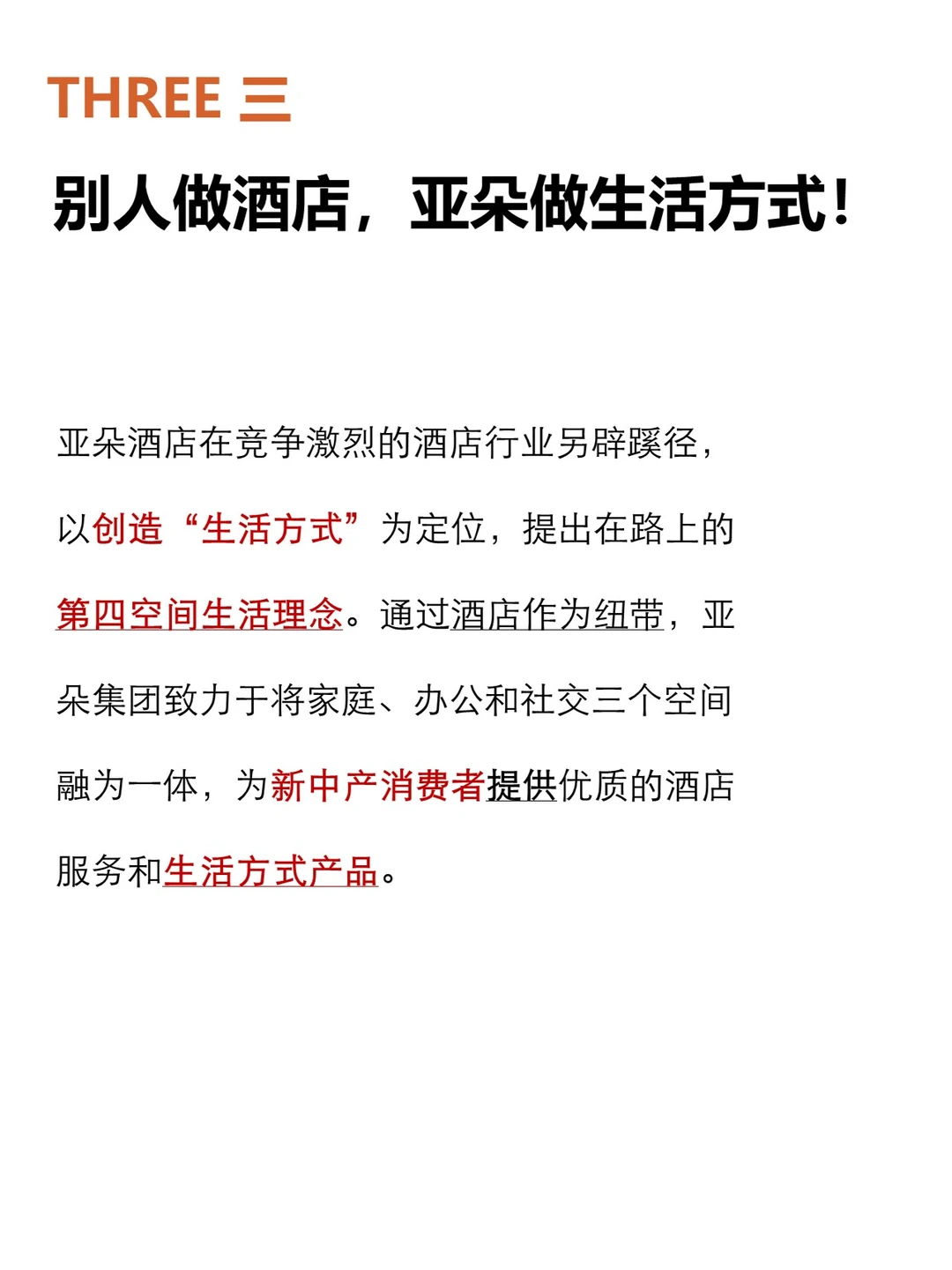 THREE 三

别人做酒店，亚朵做生活方式！

亚朵酒店在竞争激烈的酒店行业另辟蹊径，以创造“生活方式”为定位，提出在路上的第四空间生活理念。通过酒店作为纽带，亚朵集团致力于将家庭、办公和社交三个空间融为一体，为新中产消费者提供优质的酒店服务和生活方式产品。